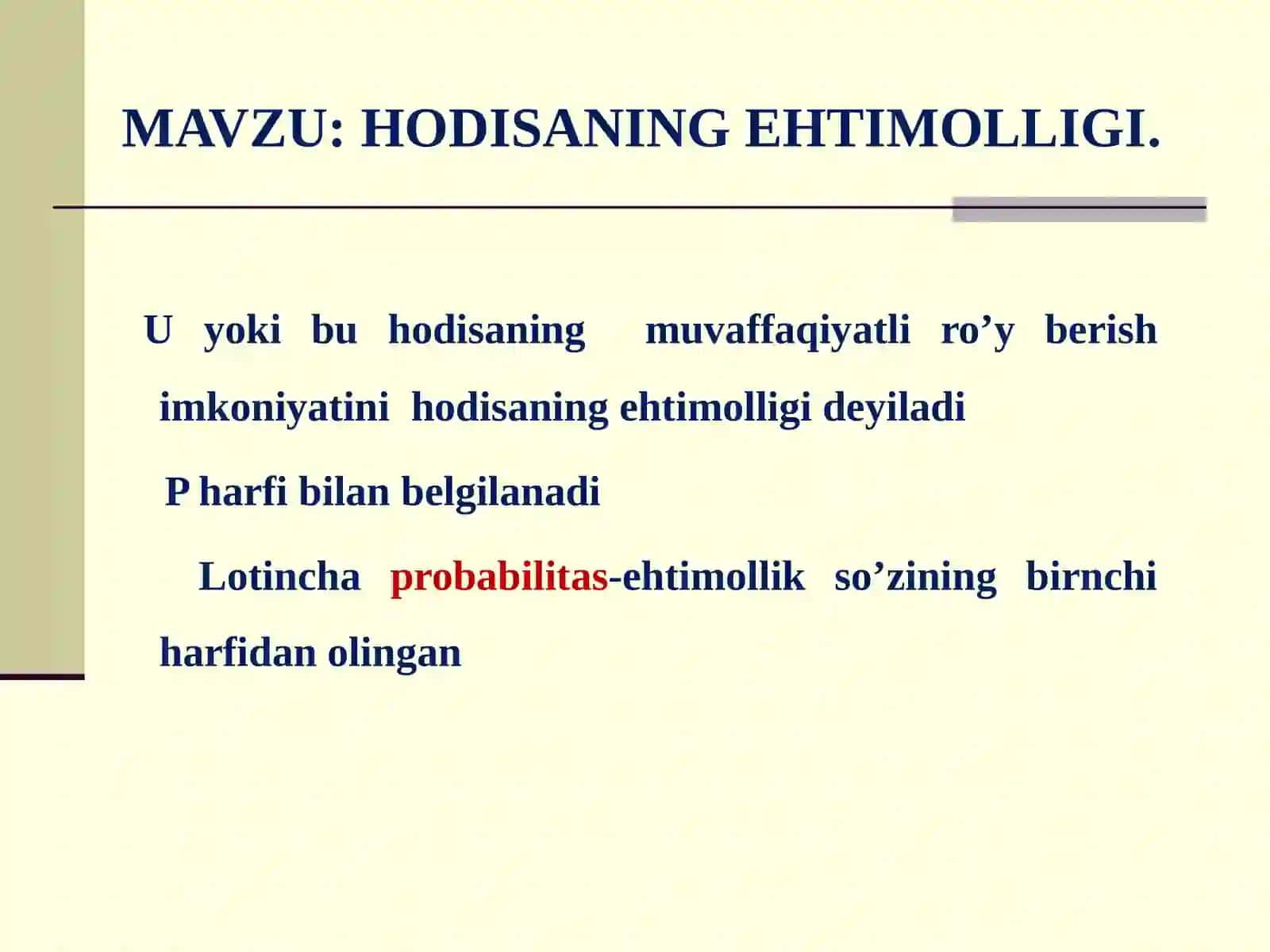 MAVZU: HODISANING EHTIMOLLIGI.

U yoki bu hodisaning muvaffaqiyatli ro’y berish imkoniyatini hodisaning ehtimolligi deyiladi

P harfi bilan belgilanadi

Lotincha probabilitas-ehtimollik so’zining birnchi harfidan olingan